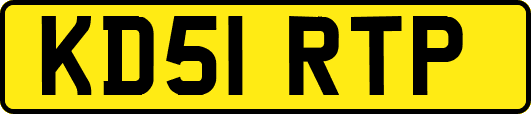 KD51 RTP